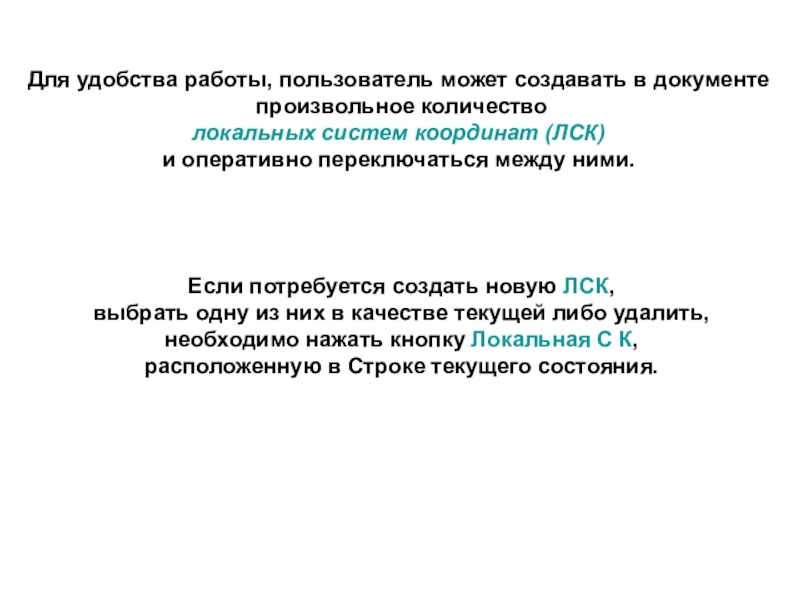 Для удобства работы, пользователь может создавать в документе произвольное количество
локальных систем координат (ЛСК)
и оперативно переключаться между ними.

Если потребуется создать новую ЛСК,
выбрать одну из них в качестве текущей либо удалить,
необходимо нажать кнопку Локальная С К,
расположенную в Строке текущего состояния.